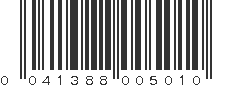 0 041388 005010